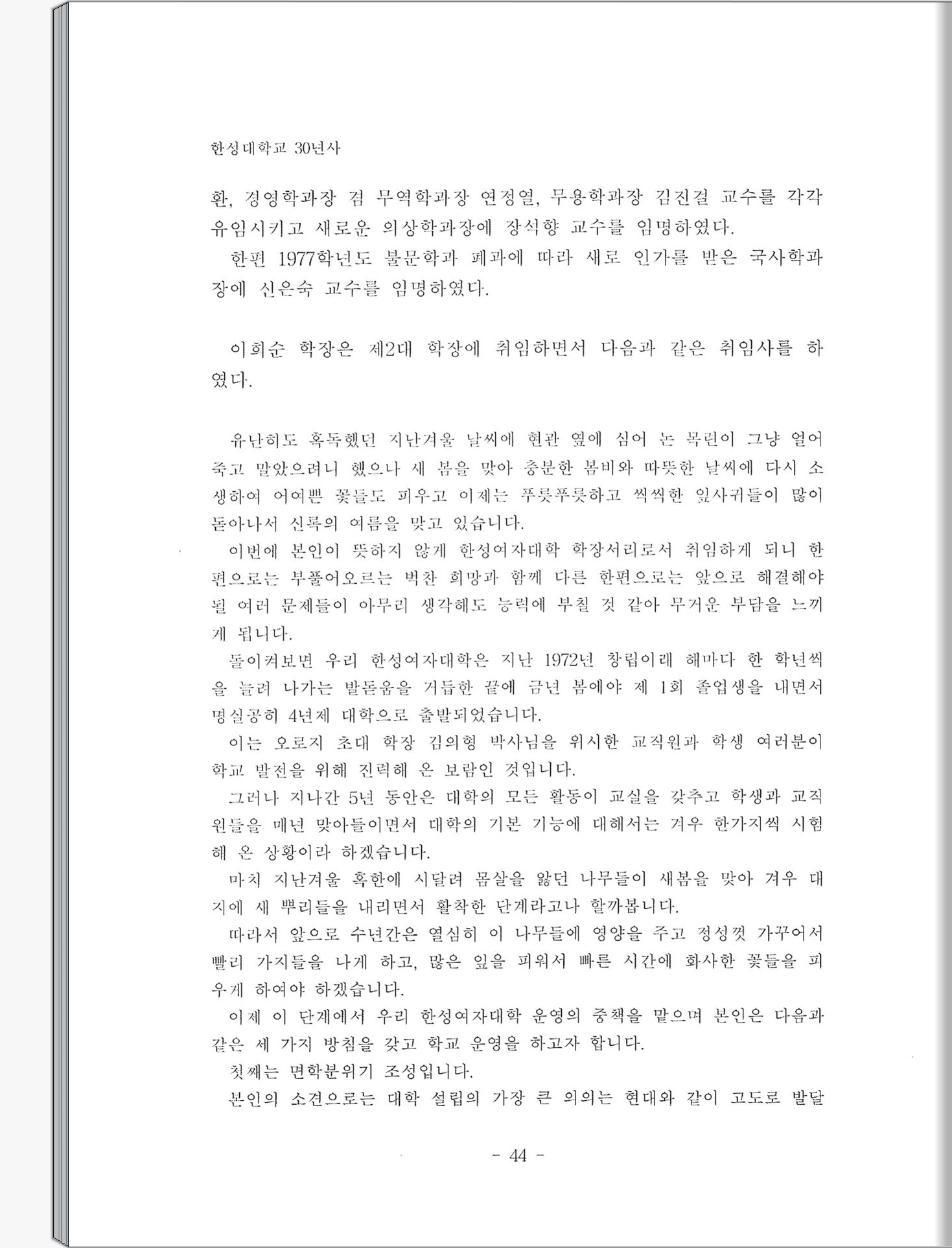 한성대학교 30년사

환, 경영학과장 겸 무역학과장 연정열, 무용학과장 김진걸 교수를 각각 유임시키고 새로운 의상학과장에 장석향 교수를 임명하였다.

한편 1977학년도 불문학과 폐과에 따라 새로 인가를 받은 국사학과장에 신은숙 교수를 임명하였다.

이희순 학장은 제2대 학장에 취임하면서 다음과 같은 취임사를 하였다.

유난히도 혹독했던 지난겨울 날씨에 현관 옆에 심어 논 목련이 그냥 얼어 죽고 말았으려니 했으나 새 봄을 맞아 충분한 봄비와 따뜻한 날씨에 다시 소생하여 어여쁜 꽃들도 피우고 이제는 푸릇푸릇하고 씩씩한 잎사귀들이 많이 돋아나서 신록의 여름을 맞고 있습니다.

이번에 본인이 뜻하지 않게 한성여자대학 학장서리로서 취임하게 되니 한편으로는 부풀어오르는 벅찬 희망과 함께 다른 한편으로는 앞으로 해결해야 될 여러 문제들이 아무리 생각해도 능력에 부칠 것 같아 무거운 부담을 느끼게 됩니다.

돌이켜보면 우리 한성여자대학은 지난 1972년 창립이래 해마다 한 학년씩을 늘려 나가는 발돋움을 거듭한 끝에 금년 봄에야 제 1회 졸업생을 내면서 명실공히 4년제 대학으로 출발되었습니다.

이는 오로지 초대 학장 김의형 박사님을 위시한 교직원과 학생 여러분이 학교 발전을 위해 진력해 온 보람인 것입니다.

그러나 지나간 5년 동안은 대학의 모든 활동이 교실을 갖추고 학생과 교직원들을 매년 맞아들이면서 대학의 기본 기능에 대해서는 겨우 한가지씩 시험해 온 상황이라 하겠습니다.

마치 지난겨울 혹한에 시달려 몸살을 앓던 나무들이 새봄을 맞아 겨우 대지에 새 뿌리들을 내리면서 활착한 단계라고나 할까봅니다.

따라서 앞으로 수년간은 열심히 이 나무들에 영양을 주고 정성껏 가꾸어서 빨리 가지들을 나게 하고, 많은 잎을 피워서 빠른 시간에 화사한 꽃들을 피우게 하여야 하겠습니다.

이제 이 단계에서 우리 한성여자대학 운영의 중책을 맡으며 본인은 다음과 같은 세 가지 방침을 갖고 학교 운영을 하고자 합니다.

첫째는 면학분위기 조성입니다.

본인의 소견으로는 대학 설립의 가장 큰 의의는 현대와 같이 고도로 발달

- 44 -